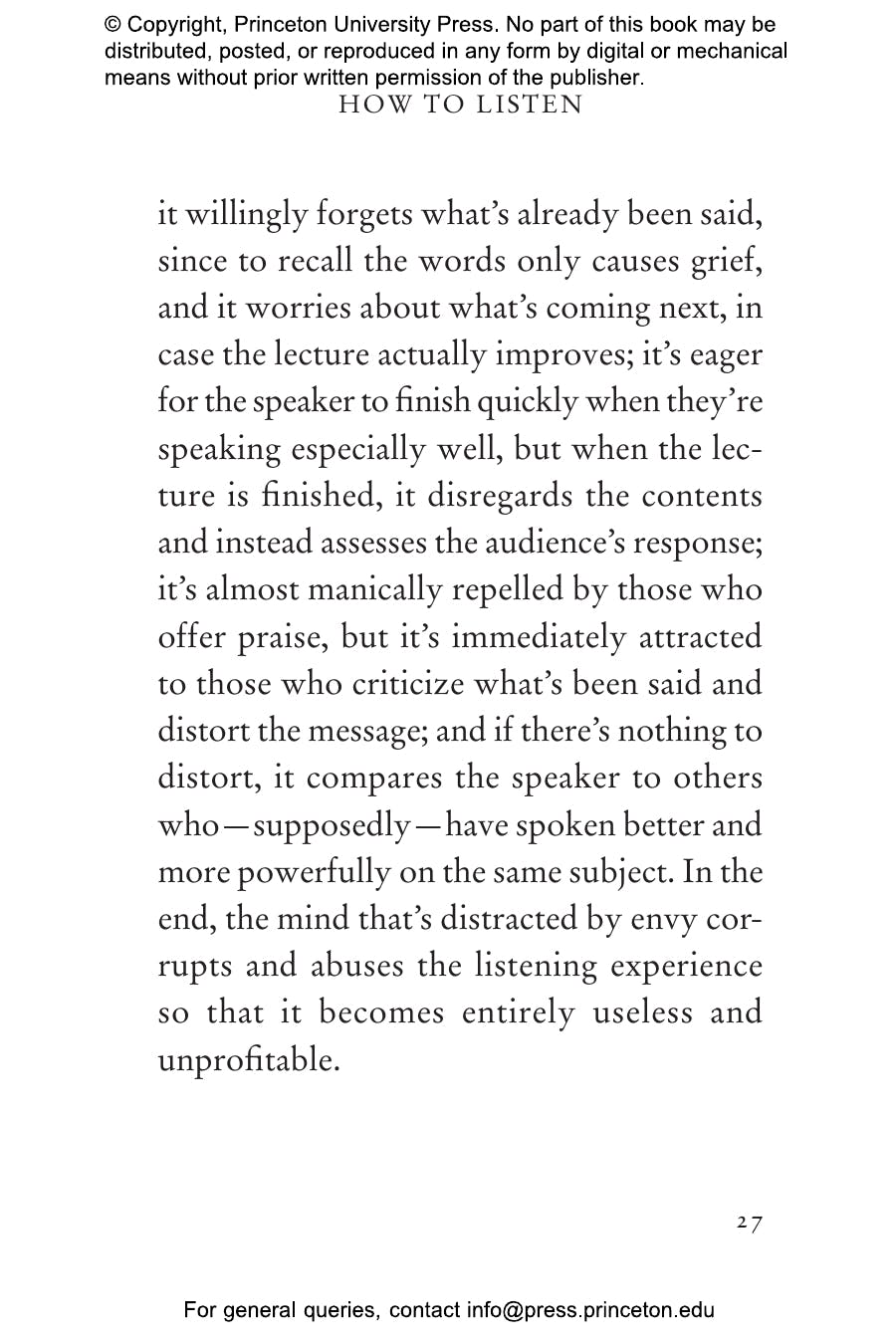 © Copyright, Princeton University Press. No part of this book may be distributed, posted, or reproduced in any form by digital or mechanical means without prior written permission of the publisher.

HOW TO LISTEN

it willingly forgets what's already been said, since to recall the words only causes grief, and it worries about what's coming next, in case the lecture actually improves; it's eager for the speaker to finish quickly when they're speaking especially well, but when the lecture is finished, it disregards the contents and instead assesses the audience's response; it's almost manically repelled by those who offer praise, but it's immediately attracted to those who criticize what's been said and distort the message; and if there's nothing to distort, it compares the speaker to others who—supposedly—have spoken better and more powerfully on the same subject. In the end, the mind that's distracted by envy corrupts and abuses the listening experience so that it becomes entirely useless and unprofitable.

27

For general queries, contact info@press.princeton.edu